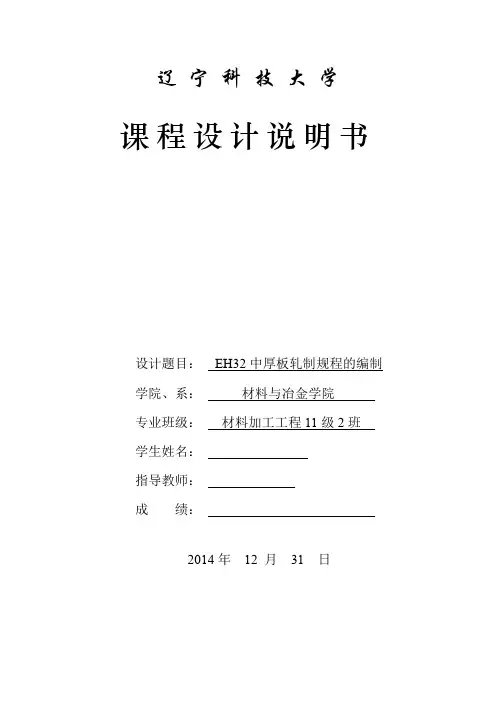 辽宁科技大学

课程设计说明书

设计题目： EH32 中厚板轧制规程的编制

学院、系： 材料与冶金学院

专业班级： 材料加工工程 11 级 2 班

学生姓名：

指导教师：

成 绩：

2014 年 12 月 31 日